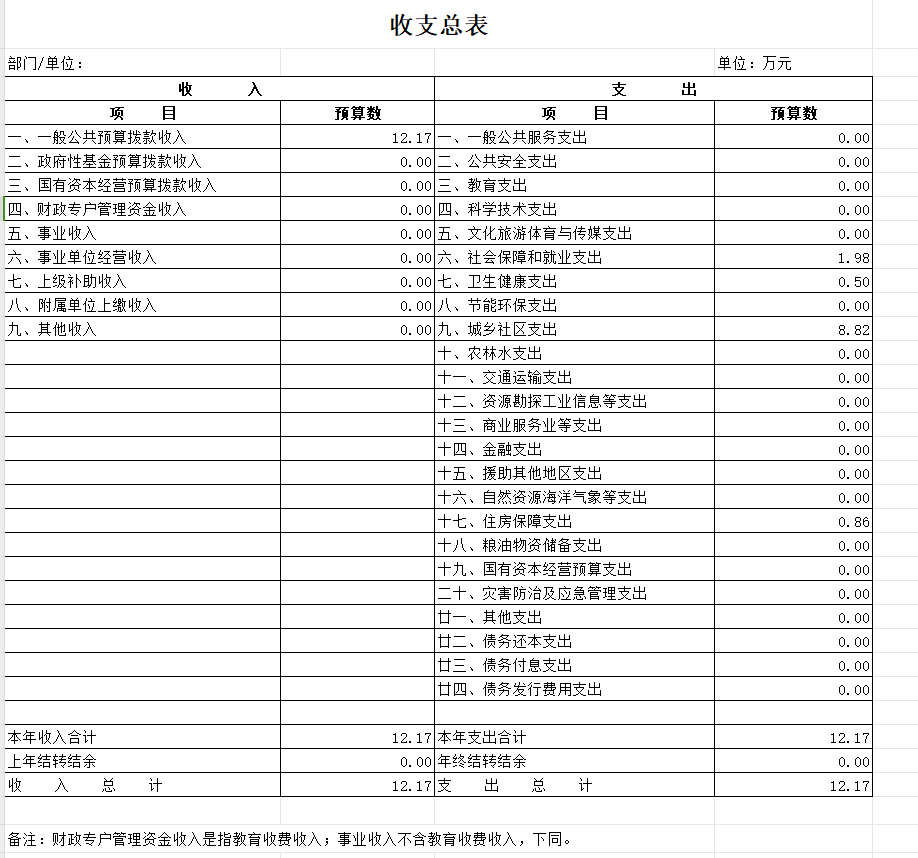 收支总表

部门/单位：

单位：万元

| 收　　入 | | 支　　出 | |
|---|---|---|---|
| 项　　目 | 预算数 | 项　　目 | 预算数 |
| 一、一般公共预算拨款收入 | 12.17 | 一、一般公共服务支出 | 0.00 |
| 二、政府性基金预算拨款收入 | 0.00 | 二、公共安全支出 | 0.00 |
| 三、国有资本经营预算拨款收入 | 0.00 | 三、教育支出 | 0.00 |
| 四、财政专户管理资金收入 | 0.00 | 四、科学技术支出 | 0.00 |
| 五、事业收入 | 0.00 | 五、文化旅游体育与传媒支出 | 0.00 |
| 六、事业单位经营收入 | 0.00 | 六、社会保障和就业支出 | 1.98 |
| 七、上级补助收入 | 0.00 | 七、卫生健康支出 | 0.50 |
| 八、附属单位上缴收入 | 0.00 | 八、节能环保支出 | 0.00 |
| 九、其他收入 | 0.00 | 九、城乡社区支出 | 8.82 |
| | | 十、农林水支出 | 0.00 |
| | | 十一、交通运输支出 | 0.00 |
| | | 十二、资源勘探工业信息等支出 | 0.00 |
| | | 十三、商业服务业等支出 | 0.00 |
| | | 十四、金融支出 | 0.00 |
| | | 十五、援助其他地区支出 | 0.00 |
| | | 十六、自然资源海洋气象等支出 | 0.00 |
| | | 十七、住房保障支出 | 0.86 |
| | | 十八、粮油物资储备支出 | 0.00 |
| | | 十九、国有资本经营预算支出 | 0.00 |
| | | 二十、灾害防治及应急管理支出 | 0.00 |
| | | 廿一、其他支出 | 0.00 |
| | | 廿二、债务还本支出 | 0.00 |
| | | 廿三、债务付息支出 | 0.00 |
| | | 廿四、债务发行费用支出 | 0.00 |
| | | | |
| 本年收入合计 | 12.17 | 本年支出合计 | 12.17 |
| 上年结转结余 | 0.00 | 年终结转结余 | 0.00 |
| 收　入　总　计 | 12.17 | 支　出　总　计 | 12.17 |

备注：财政专户管理资金收入是指教育收费收入；事业收入不含教育收费收入，下同。